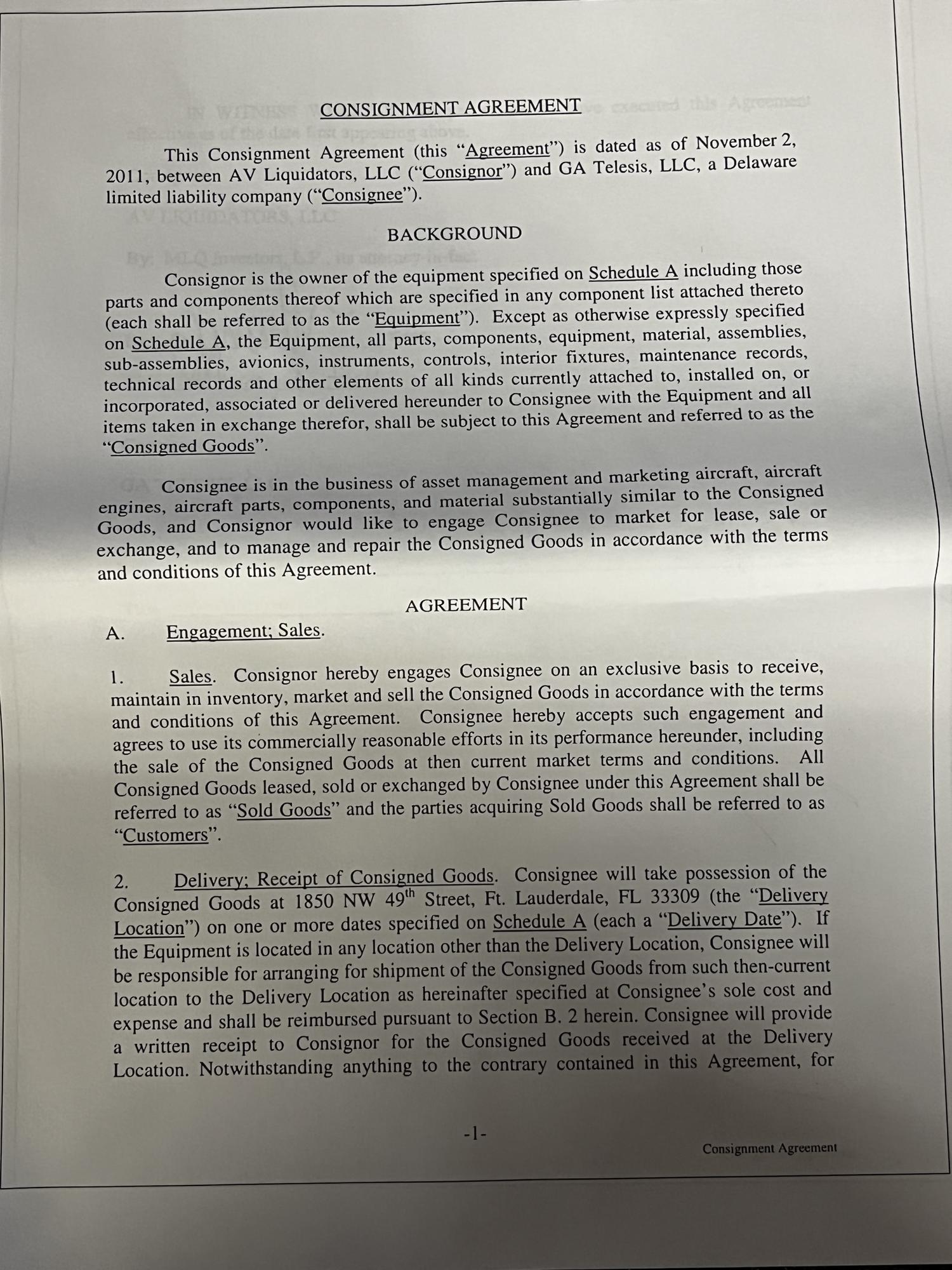 CONSIGNMENT AGREEMENT

This Consignment Agreement (this "Agreement") is dated as of November 2, 2011, between AV Liquidators, LLC ("Consignor") and GA Telesis, LLC, a Delaware limited liability company ("Consignee").

BACKGROUND

Consignor is the owner of the equipment specified on Schedule A including those parts and components thereof which are specified in any component list attached thereto (each shall be referred to as the "Equipment"). Except as otherwise expressly specified on Schedule A, the Equipment, all parts, components, equipment, material, assemblies, sub-assemblies, avionics, instruments, controls, interior fixtures, maintenance records, technical records and other elements of all kinds currently attached to, installed on, or incorporated, associated or delivered hereunder to Consignee with the Equipment and all items taken in exchange therefor, shall be subject to this Agreement and referred to as the "Consigned Goods".

Consignee is in the business of asset management and marketing aircraft, aircraft engines, aircraft parts, components, and material substantially similar to the Consigned Goods, and Consignor would like to engage Consignee to market for lease, sale or exchange, and to manage and repair the Consigned Goods in accordance with the terms and conditions of this Agreement.

AGREEMENT

A. Engagement; Sales.

1. Sales. Consignor hereby engages Consignee on an exclusive basis to receive, maintain in inventory, market and sell the Consigned Goods in accordance with the terms and conditions of this Agreement. Consignee hereby accepts such engagement and agrees to use its commercially reasonable efforts in its performance hereunder, including the sale of the Consigned Goods at then current market terms and conditions. All Consigned Goods leased, sold or exchanged by Consignee under this Agreement shall be referred to as "Sold Goods" and the parties acquiring Sold Goods shall be referred to as "Customers".

2. Delivery; Receipt of Consigned Goods. Consignee will take possession of the Consigned Goods at 1850 NW 49$^{th}$ Street, Ft. Lauderdale, FL 33309 (the "Delivery Location") on one or more dates specified on Schedule A (each a "Delivery Date"). If the Equipment is located in any location other than the Delivery Location, Consignee will be responsible for arranging for shipment of the Consigned Goods from such then-current location to the Delivery Location as hereinafter specified at Consignee's sole cost and expense and shall be reimbursed pursuant to Section B. 2 herein. Consignee will provide a written receipt to Consignor for the Consigned Goods received at the Delivery Location. Notwithstanding anything to the contrary contained in this Agreement, for

-1-

Consignment Agreement